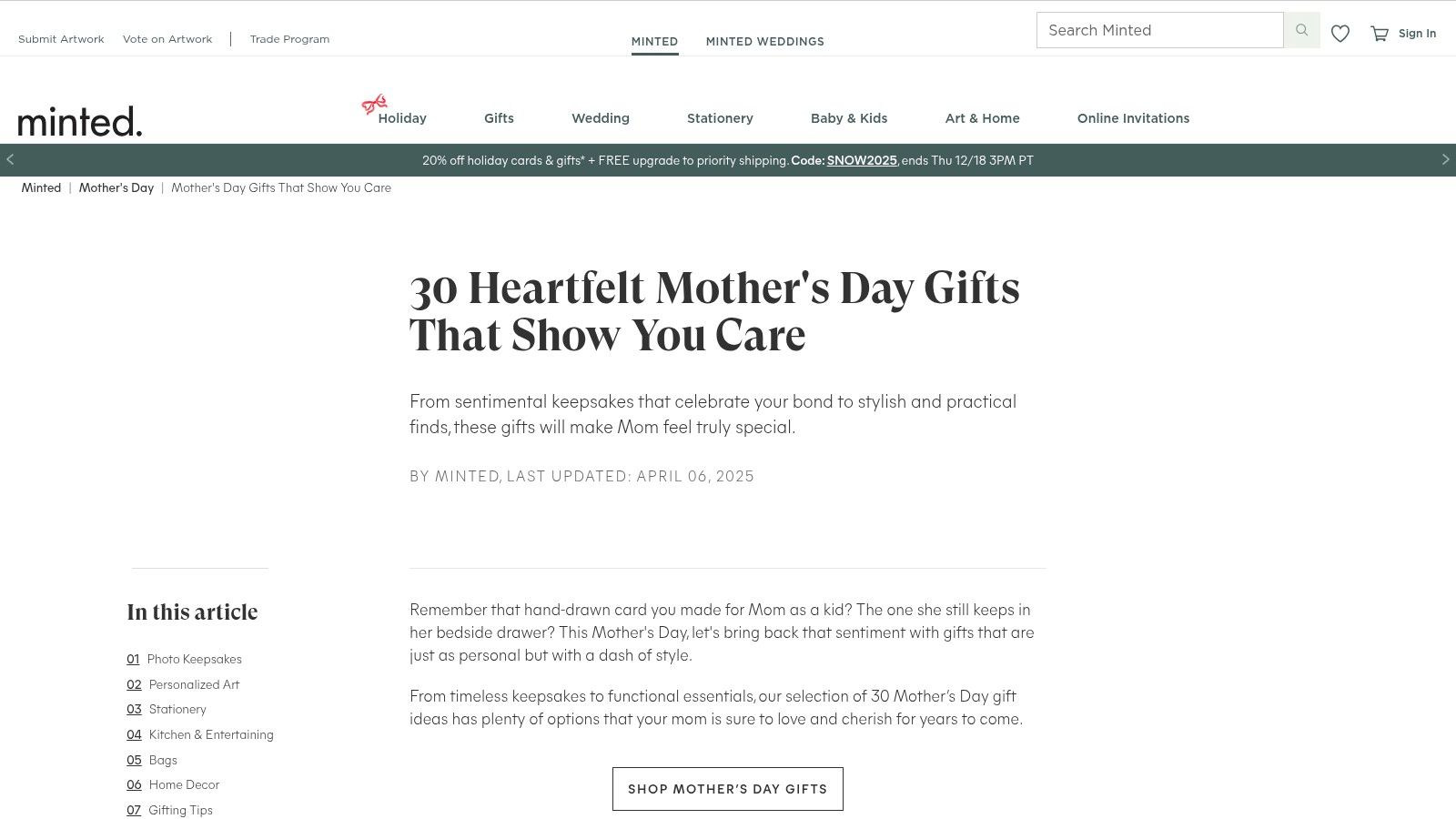 Submit Artwork Vote on Artwork | Trade Program

MINTED MINTED WEDDINGS

Search Minted

Sign In

minted.

Holiday Gifts Wedding Stationery Baby & Kids Art & Home Online Invitations

20% off holiday cards & gifts* + FREE upgrade to priority shipping. Code: SNOW2025, ends Thu 12/18 3PM PT

Minted | Mother's Day | Mother's Day Gifts That Show You Care

30 Heartfelt Mother's Day Gifts That Show You Care

From sentimental keepsakes that celebrate your bond to stylish and practical finds, these gifts will make Mom feel truly special.

BY MINTED, LAST UPDATED: APRIL 06, 2025

In this article

01 Photo Keepsakes
02 Personalized Art
03 Stationery
04 Kitchen & Entertaining
05 Bags
06 Home Decor
07 Gifting Tips

Remember that hand-drawn card you made for Mom as a kid? The one she still keeps in her bedside drawer? This Mother's Day, let's bring back that sentiment with gifts that are just as personal but with a dash of style.

From timeless keepsakes to functional essentials, our selection of 30 Mother's Day gift ideas has plenty of options that your mom is sure to love and cherish for years to come.

SHOP MOTHER'S DAY GIFTS